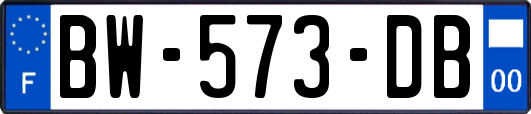 F
BW-573-DB
00